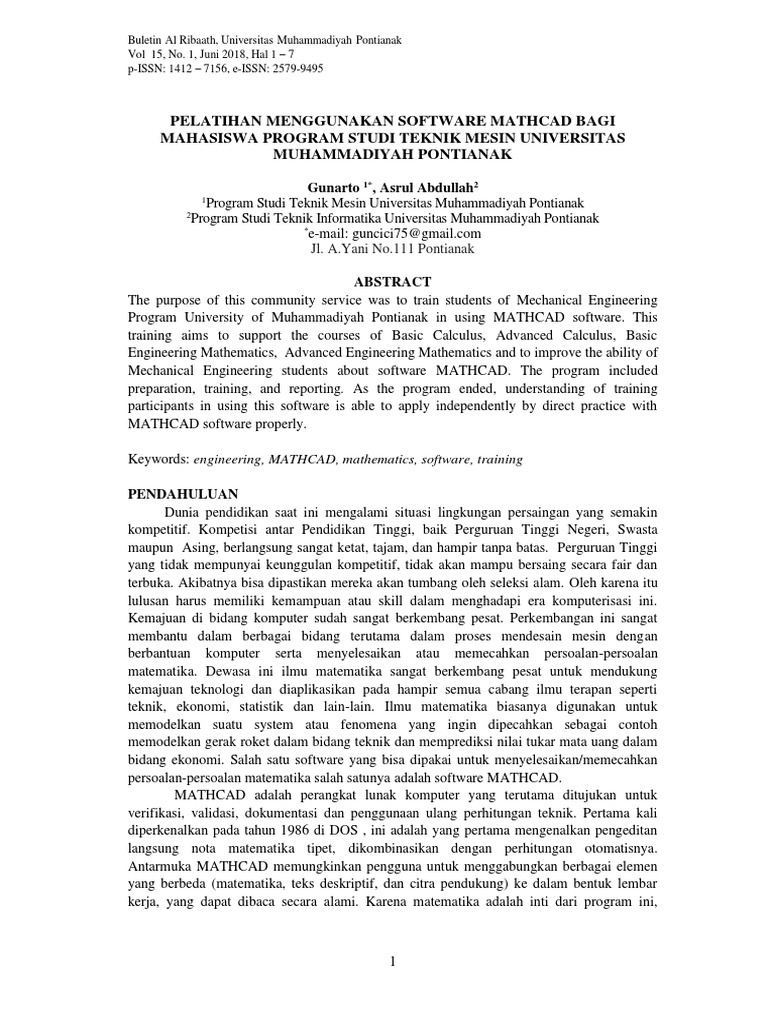 Buletin Al Ribaath, Universitas Muhammadiyah Pontianak
Vol 15, No. 1, Juni 2018, Hal 1 – 7
p-ISSN: 1412 – 7156, e-ISSN: 2579-9495

PELATIHAN MENGGUNAKAN SOFTWARE MATHCAD BAGI MAHASISWA PROGRAM STUDI TEKNIK MESIN UNIVERSITAS MUHAMMADIYAH PONTIANAK

Gunarto $^{1*}$, Asrul Abdullah$^{2}$
$^{1}$Program Studi Teknik Mesin Universitas Muhammadiyah Pontianak
$^{2}$Program Studi Teknik Informatika Universitas Muhammadiyah Pontianak
$^{*}$e-mail: guncici75@gmail.com
Jl. A.Yani No.111 Pontianak

ABSTRACT
The purpose of this community service was to train students of Mechanical Engineering Program University of Muhammadiyah Pontianak in using MATHCAD software. This training aims to support the courses of Basic Calculus, Advanced Calculus, Basic Engineering Mathematics, Advanced Engineering Mathematics and to improve the ability of Mechanical Engineering students about software MATHCAD. The program included preparation, training, and reporting. As the program ended, understanding of training participants in using this software is able to apply independently by direct practice with MATHCAD software properly.

Keywords: engineering, MATHCAD, mathematics, software, training

PENDAHULUAN
Dunia pendidikan saat ini mengalami situasi lingkungan persaingan yang semakin kompetitif. Kompetisi antar Pendidikan Tinggi, baik Perguruan Tinggi Negeri, Swasta maupun Asing, berlangsung sangat ketat, tajam, dan hampir tanpa batas. Perguruan Tinggi yang tidak mempunyai keunggulan kompetitif, tidak akan mampu bersaing secara fair dan terbuka. Akibatnya bisa dipastikan mereka akan tumbang oleh seleksi alam. Oleh karena itu lulusan harus memiliki kemampuan atau skill dalam menghadapi era komputerisasi ini. Kemajuan di bidang komputer sudah sangat berkembang pesat. Perkembangan ini sangat membantu dalam berbagai bidang terutama dalam proses mendesain mesin dengan berbantuan komputer serta menyelesaikan atau memecahkan persoalan-persoalan matematika. Dewasa ini ilmu matematika sangat berkembang pesat untuk mendukung kemajuan teknologi dan diaplikasikan pada hampir semua cabang ilmu terapan seperti teknik, ekonomi, statistik dan lain-lain. Ilmu matematika biasanya digunakan untuk memodelkan suatu system atau fenomena yang ingin dipecahkan sebagai contoh memodelkan gerak roket dalam bidang teknik dan memprediksi nilai tukar mata uang dalam bidang ekonomi. Salah satu software yang bisa dipakai untuk menyelesaikan/memecahkan persoalan-persoalan matematika salah satunya adalah software MATHCAD.
MATHCAD adalah perangkat lunak komputer yang terutama ditujukan untuk verifikasi, validasi, dokumentasi dan penggunaan ulang perhitungan teknik. Pertama kali diperkenalkan pada tahun 1986 di DOS , ini adalah yang pertama mengenalkan pengeditan langsung nota matematika tipet, dikombinasikan dengan perhitungan otomatisnya. Antarmuka MATHCAD memungkinkan pengguna untuk menggabungkan berbagai elemen yang berbeda (matematika, teks deskriptif, dan citra pendukung) ke dalam bentuk lembar kerja, yang dapat dibaca secara alami. Karena matematika adalah inti dari program ini,

1